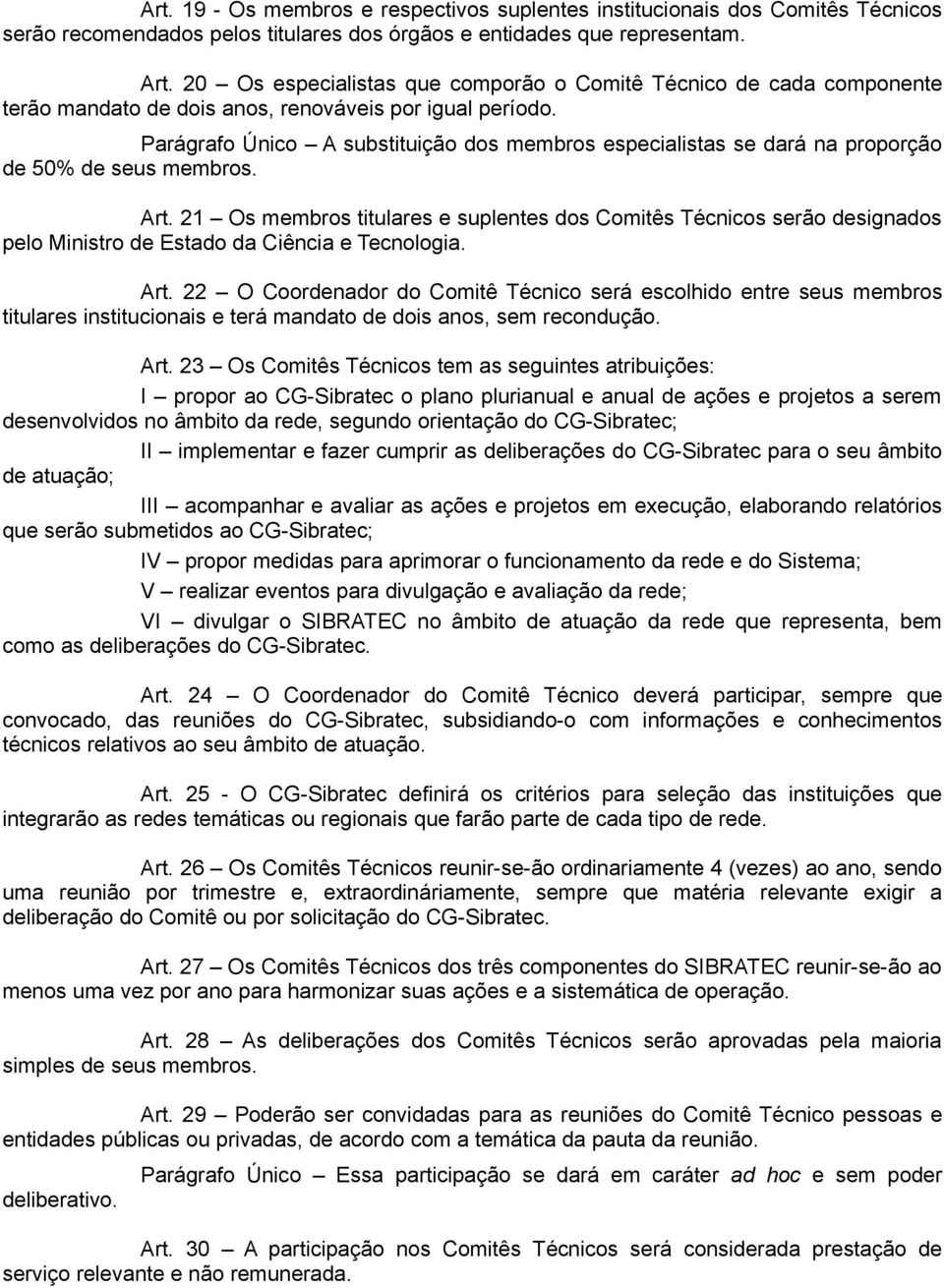 Art. 19 - Os membros e respectivos suplentes institucionais dos Comitês Técnicos serão recomendados pelos titulares dos órgãos e entidades que representam.

Art. 20 – Os especialistas que comporão o Comitê Técnico de cada componente terão mandato de dois anos, renováveis por igual período.

Parágrafo Único – A substituição dos membros especialistas se dará na proporção de 50% de seus membros.

Art. 21 – Os membros titulares e suplentes dos Comitês Técnicos serão designados pelo Ministro de Estado da Ciência e Tecnologia.

Art. 22 – O Coordenador do Comitê Técnico será escolhido entre seus membros titulares institucionais e terá mandato de dois anos, sem recondução.

Art. 23 – Os Comitês Técnicos tem as seguintes atribuições:

I – propor ao CG-Sibratec o plano plurianual e anual de ações e projetos a serem desenvolvidos no âmbito da rede, segundo orientação do CG-Sibratec;

II – implementar e fazer cumprir as deliberações do CG-Sibratec para o seu âmbito de atuação;

III – acompanhar e avaliar as ações e projetos em execução, elaborando relatórios que serão submetidos ao CG-Sibratec;

IV – propor medidas para aprimorar o funcionamento da rede e do Sistema;

V – realizar eventos para divulgação e avaliação da rede;

VI – divulgar o SIBRATEC no âmbito de atuação da rede que representa, bem como as deliberações do CG-Sibratec.

Art. 24 – O Coordenador do Comitê Técnico deverá participar, sempre que convocado, das reuniões do CG-Sibratec, subsidiando-o com informações e conhecimentos técnicos relativos ao seu âmbito de atuação.

Art. 25 - O CG-Sibratec definirá os critérios para seleção das instituições que integrarão as redes temáticas ou regionais que farão parte de cada tipo de rede.

Art. 26 – Os Comitês Técnicos reunir-se-ão ordinariamente 4 (vezes) ao ano, sendo uma reunião por trimestre e, extraordináriamente, sempre que matéria relevante exigir a deliberação do Comitê ou por solicitação do CG-Sibratec.

Art. 27 – Os Comitês Técnicos dos três componentes do SIBRATEC reunir-se-ão ao menos uma vez por ano para harmonizar suas ações e a sistemática de operação.

Art. 28 – As deliberações dos Comitês Técnicos serão aprovadas pela maioria simples de seus membros.

Art. 29 – Poderão ser convidadas para as reuniões do Comitê Técnico pessoas e entidades públicas ou privadas, de acordo com a temática da pauta da reunião.

Parágrafo Único – Essa participação se dará em caráter ad hoc e sem poder deliberativo.

Art. 30 – A participação nos Comitês Técnicos será considerada prestação de serviço relevante e não remunerada.